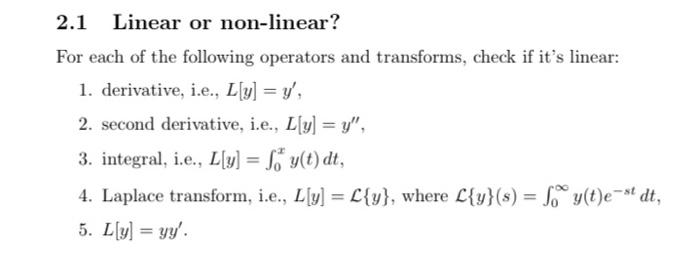 2.1 Linear or non-linear?

For each of the following operators and transforms, check if it's linear:

1. derivative, i.e., $L[y] = y'$,

2. second derivative, i.e., $L[y] = y''$,

3. integral, i.e., $L[y] = \int_0^x y(t)\,dt$,

4. Laplace transform, i.e., $L[y] = \mathcal{L}\{y\}$, where $\mathcal{L}\{y\}(s) = \int_0^\infty y(t)e^{-st}\,dt$,

5. $L[y] = yy'$.